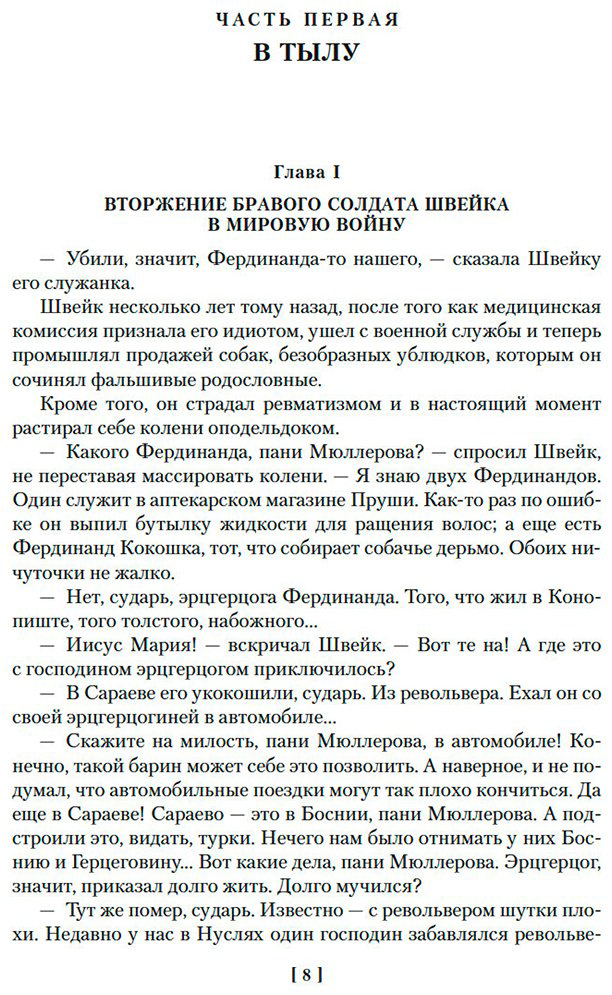 ЧАСТЬ ПЕРВАЯ
В ТЫЛУ

Глава I
ВТОРЖЕНИЕ БРАВОГО СОЛДАТА ШВЕЙКА В МИРОВУЮ ВОЙНУ

— Убили, значит, Фердинанда-то нашего, — сказала Швейку его служанка.

Швейк несколько лет тому назад, после того как медицинская комиссия признала его идиотом, ушел с военной службы и теперь промышлял продажей собак, безобразных ублюдков, которым он сочинял фальшивые родословные.

Кроме того, он страдал ревматизмом и в настоящий момент растирал себе колени оподельдоком.

— Какого Фердинанда, пани Мюллерова? — спросил Швейк, не переставая массировать колени. — Я знаю двух Фердинандов. Один служит в аптекарском магазине Пруши. Как-то раз по ошибке он выпил бутылку жидкости для ращения волос; а еще есть Фердинанд Кокошка, тот, что собирает собачье дерьмо. Обоих ничуточки не жалко.

— Нет, сударь, эрцгерцога Фердинанда. Того, что жил в Конопиште, того толстого, набожного...

— Иисус Мария! — вскричал Швейк. — Вот те на! А где это с господином эрцгерцогом приключилось?

— В Сараеве его укокошили, сударь. Из револьвера. Ехал он со своей эрцгерцогиней в автомобиле...

— Скажите на милость, пани Мюллерова, в автомобиле! Конечно, такой барин может себе это позволить. А наверное, и не подумал, что автомобильные поездки могут так плохо кончиться. Да еще в Сараеве! Сараево — это в Боснии, пани Мюллерова. А подстроили это, видать, турки. Нечего нам было отнимать у них Боснию и Герцеговину... Вот какие дела, пани Мюллерова. Эрцгерцог, значит, приказал долго жить. Долго мучился?

— Тут же помер, сударь. Известно — с револьвером шутки плохи. Недавно у нас в Нуслях один господин забавлялся револьве-

[ 8 ]